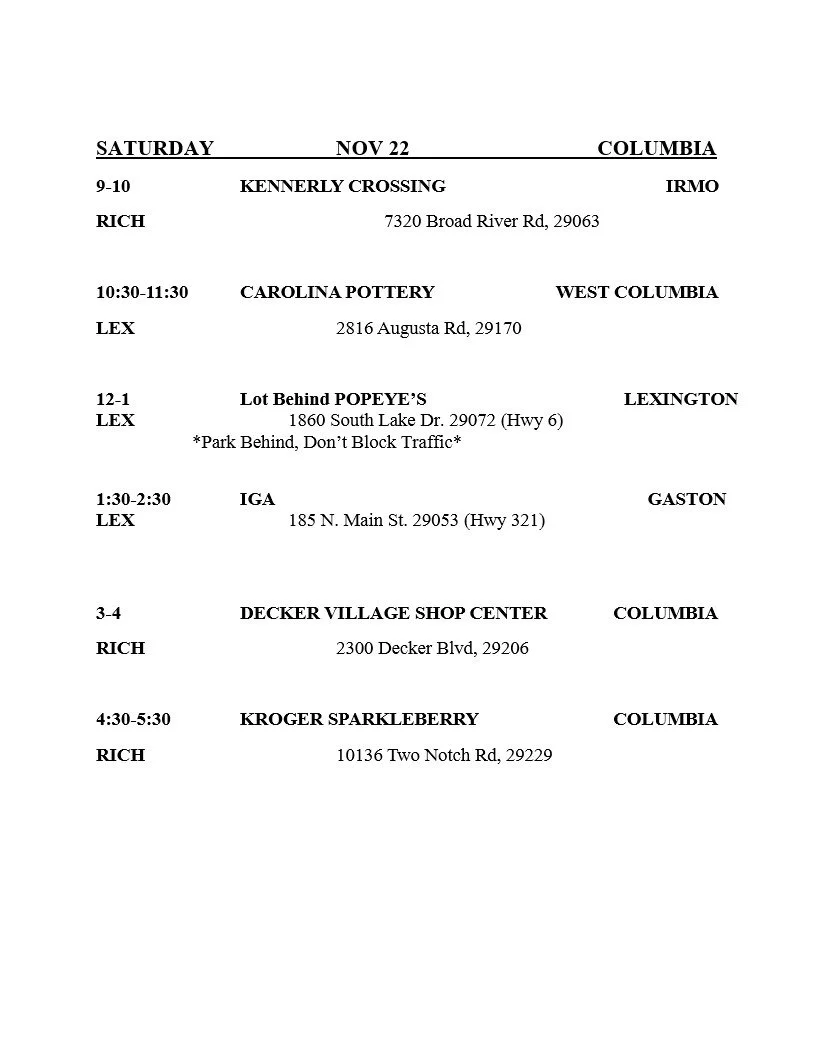 SATURDAY NOV 22 COLUMBIA

9-10 KENNERLY CROSSING IRMO

RICH 7320 Broad River Rd, 29063

10:30-11:30 CAROLINA POTTERY WEST COLUMBIA

LEX 2816 Augusta Rd, 29170

12-1 Lot Behind POPEYE'S LEXINGTON
LEX 1860 South Lake Dr. 29072 (Hwy 6)
*Park Behind, Don't Block Traffic*

1:30-2:30 IGA GASTON
LEX 185 N. Main St. 29053 (Hwy 321)

3-4 DECKER VILLAGE SHOP CENTER COLUMBIA

RICH 2300 Decker Blvd, 29206

4:30-5:30 KROGER SPARKLEBERRY COLUMBIA

RICH 10136 Two Notch Rd, 29229